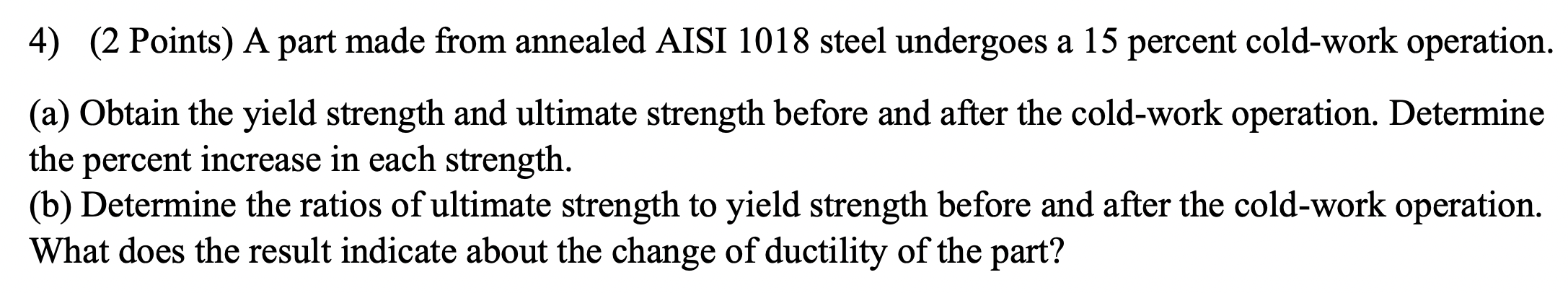 4) (2 Points) A part made from annealed AISI 1018 steel undergoes a 15 percent cold-work operation.

(a) Obtain the yield strength and ultimate strength before and after the cold-work operation. Determine the percent increase in each strength.
(b) Determine the ratios of ultimate strength to yield strength before and after the cold-work operation. What does the result indicate about the change of ductility of the part?